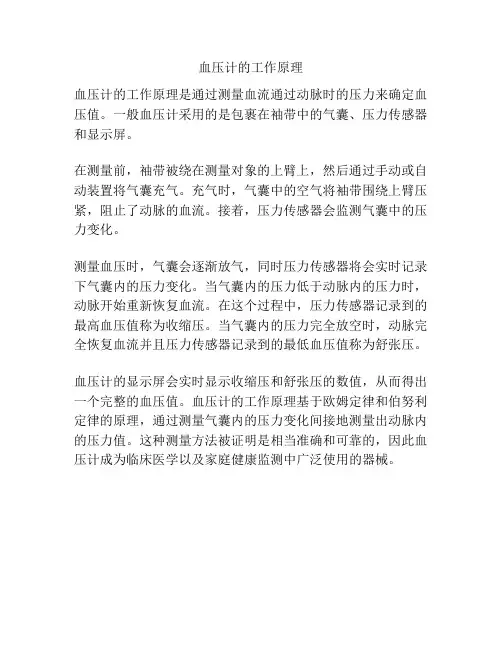 血压计的工作原理

血压计的工作原理是通过测量血流通过动脉时的压力来确定血压值。一般血压计采用的是包裹在袖带中的气囊、压力传感器和显示屏。

在测量前，袖带被绕在测量对象的上臂上，然后通过手动或自动装置将气囊充气。充气时，气囊中的空气将袖带围绕上臂压紧，阻止了动脉的血流。接着，压力传感器会监测气囊中的压力变化。

测量血压时，气囊会逐渐放气，同时压力传感器将会实时记录下气囊内的压力变化。当气囊内的压力低于动脉内的压力时，动脉开始重新恢复血流。在这个过程中，压力传感器记录到的最高血压值称为收缩压。当气囊内的压力完全放空时，动脉完全恢复血流并且压力传感器记录到的最低血压值称为舒张压。

血压计的显示屏会实时显示收缩压和舒张压的数值，从而得出一个完整的血压值。血压计的工作原理基于欧姆定律和伯努利定律的原理，通过测量气囊内的压力变化间接地测量出动脉内的压力值。这种测量方法被证明是相当准确和可靠的，因此血压计成为临床医学以及家庭健康监测中广泛使用的器械。